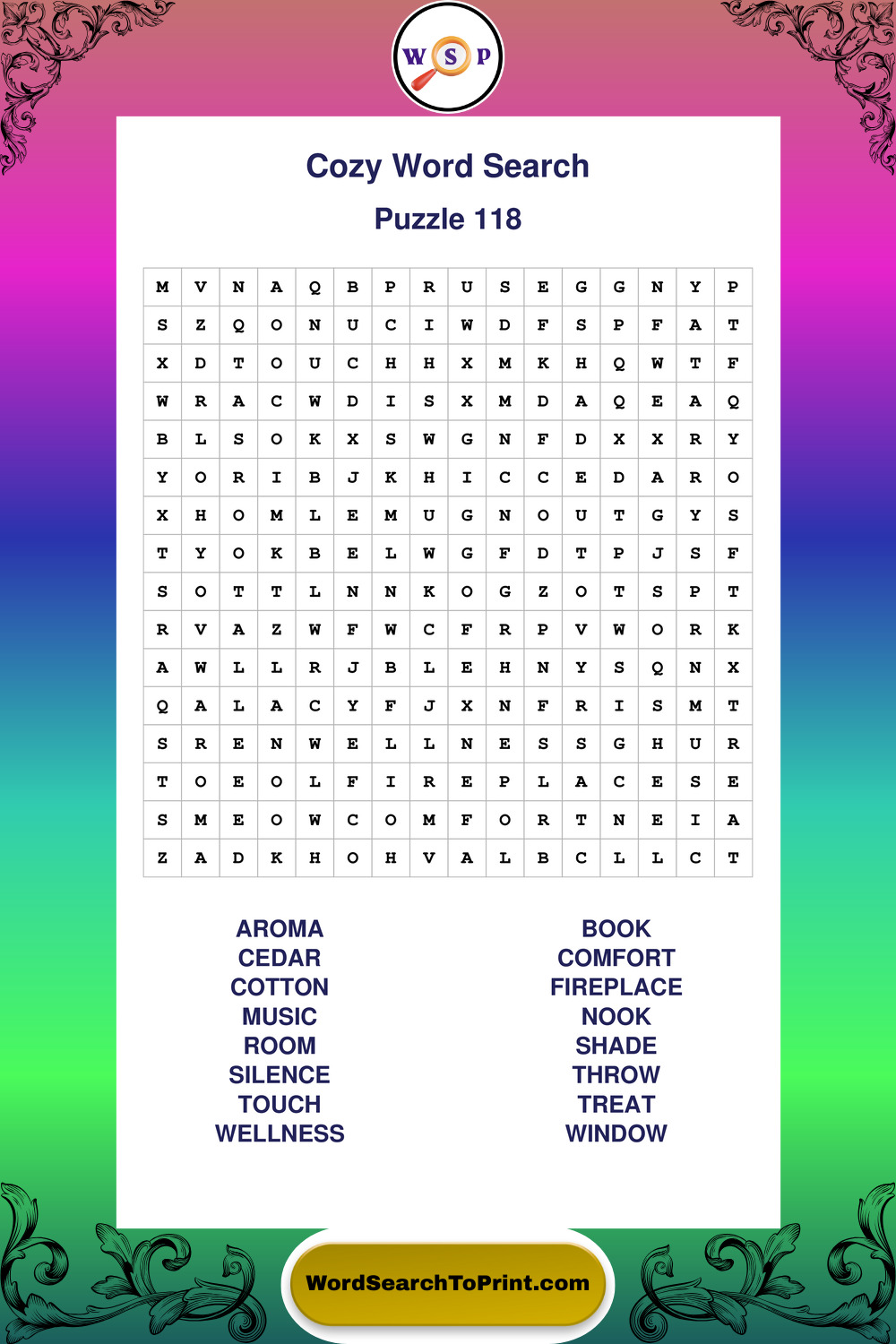 W S P

Cozy Word Search

Puzzle 118

| M | V | N | A | Q | B | P | R | U | S | E | G | G | N | Y | P |
|---|---|---|---|---|---|---|---|---|---|---|---|---|---|---|---|
| S | Z | Q | O | N | U | C | I | W | D | F | S | P | F | A | T |
| X | D | T | O | U | C | H | H | X | M | K | H | Q | W | T | F |
| W | R | A | C | W | D | I | S | X | M | D | A | Q | E | A | Q |
| B | L | S | O | K | X | S | W | G | N | F | D | X | X | R | Y |
| Y | O | R | I | B | J | K | H | I | C | C | E | D | A | R | O |
| X | H | O | M | L | E | M | U | G | N | O | U | T | G | Y | S |
| T | Y | O | K | B | E | L | W | G | F | D | T | P | J | S | F |
| S | O | T | T | L | N | N | K | O | G | Z | O | T | S | P | T |
| R | V | A | Z | W | F | W | C | F | R | P | V | W | O | R | K |
| A | W | L | L | R | J | B | L | E | H | N | Y | S | Q | N | X |
| Q | A | L | A | C | Y | F | J | X | N | F | R | I | S | M | T |
| S | R | E | N | W | E | L | L | N | E | S | S | G | H | U | R |
| T | O | E | O | L | F | I | R | E | P | L | A | C | E | S | E |
| S | M | E | O | W | C | O | M | F | O | R | T | N | E | I | A |
| Z | A | D | K | H | O | H | V | A | L | B | C | L | L | C | T |

AROMA
CEDAR
COTTON
MUSIC
ROOM
SILENCE
TOUCH
WELLNESS

BOOK
COMFORT
FIREPLACE
NOOK
SHADE
THROW
TREAT
WINDOW

WordSearchToPrint.com